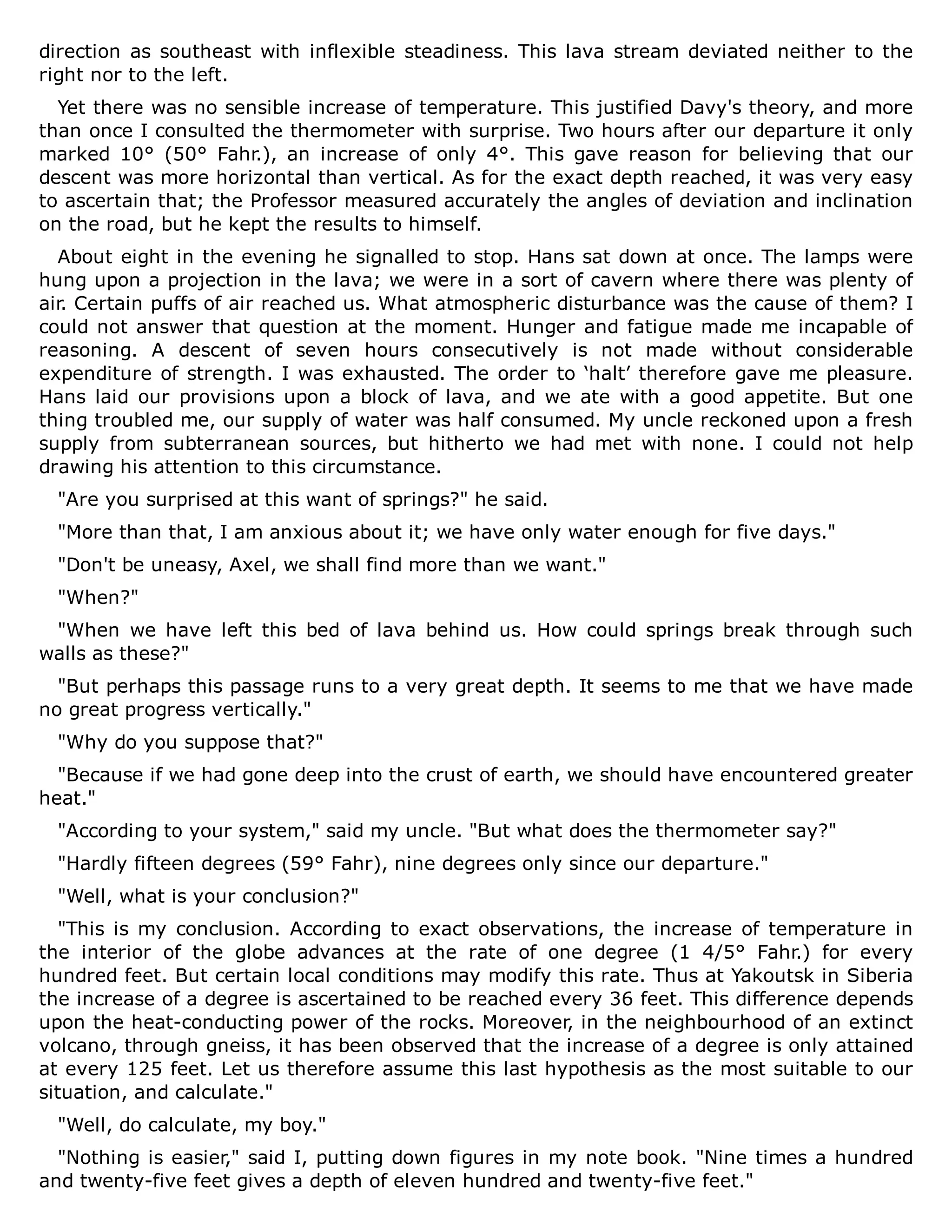 direction as southeast with inflexible steadiness. This lava stream deviated neither to the right nor to the left.

Yet there was no sensible increase of temperature. This justified Davy's theory, and more than once I consulted the thermometer with surprise. Two hours after our departure it only marked 10° (50° Fahr.), an increase of only 4°. This gave reason for believing that our descent was more horizontal than vertical. As for the exact depth reached, it was very easy to ascertain that; the Professor measured accurately the angles of deviation and inclination on the road, but he kept the results to himself.

About eight in the evening he signalled to stop. Hans sat down at once. The lamps were hung upon a projection in the lava; we were in a sort of cavern where there was plenty of air. Certain puffs of air reached us. What atmospheric disturbance was the cause of them? I could not answer that question at the moment. Hunger and fatigue made me incapable of reasoning. A descent of seven hours consecutively is not made without considerable expenditure of strength. I was exhausted. The order to ‘halt’ therefore gave me pleasure. Hans laid our provisions upon a block of lava, and we ate with a good appetite. But one thing troubled me, our supply of water was half consumed. My uncle reckoned upon a fresh supply from subterranean sources, but hitherto we had met with none. I could not help drawing his attention to this circumstance.

"Are you surprised at this want of springs?" he said.

"More than that, I am anxious about it; we have only water enough for five days."

"Don't be uneasy, Axel, we shall find more than we want."

"When?"

"When we have left this bed of lava behind us. How could springs break through such walls as these?"

"But perhaps this passage runs to a very great depth. It seems to me that we have made no great progress vertically."

"Why do you suppose that?"

"Because if we had gone deep into the crust of earth, we should have encountered greater heat."

"According to your system," said my uncle. "But what does the thermometer say?"

"Hardly fifteen degrees (59° Fahr), nine degrees only since our departure."

"Well, what is your conclusion?"

"This is my conclusion. According to exact observations, the increase of temperature in the interior of the globe advances at the rate of one degree (1 4/5° Fahr.) for every hundred feet. But certain local conditions may modify this rate. Thus at Yakoutsk in Siberia the increase of a degree is ascertained to be reached every 36 feet. This difference depends upon the heat-conducting power of the rocks. Moreover, in the neighbourhood of an extinct volcano, through gneiss, it has been observed that the increase of a degree is only attained at every 125 feet. Let us therefore assume this last hypothesis as the most suitable to our situation, and calculate."

"Well, do calculate, my boy."

"Nothing is easier," said I, putting down figures in my note book. "Nine times a hundred and twenty-five feet gives a depth of eleven hundred and twenty-five feet."